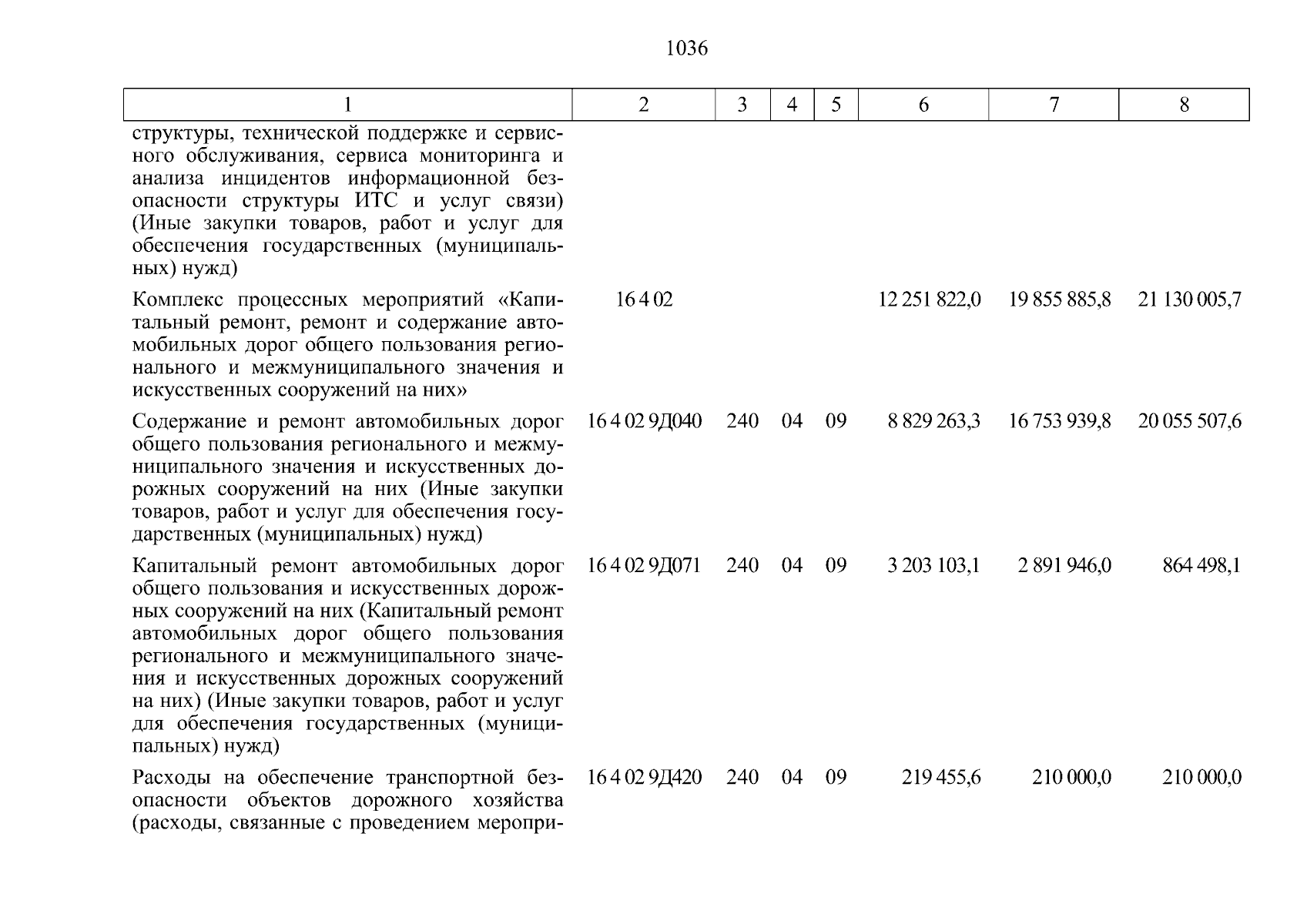 1036

| 1 | 2 | 3 | 4 | 5 | 6 | 7 | 8 |
|---|---|---|---|---|---|---|---|
| структуры, технической поддержке и сервисного обслуживания, сервиса мониторинга и анализа инцидентов информационной безопасности структуры ИТС и услуг связи) (Иные закупки товаров, работ и услуг для обеспечения государственных (муниципальных) нужд) | | | | | | | |
| Комплекс процессных мероприятий «Капитальный ремонт, ремонт и содержание автомобильных дорог общего пользования регионального и межмуниципального значения и искусственных сооружений на них» | 16 4 02 | | | | 12 251 822,0 | 19 855 885,8 | 21 130 005,7 |
| Содержание и ремонт автомобильных дорог общего пользования регионального и межмуниципального значения и искусственных дорожных сооружений на них (Иные закупки товаров, работ и услуг для обеспечения государственных (муниципальных) нужд) | 16 4 02 9Д040 | 240 | 04 | 09 | 8 829 263,3 | 16 753 939,8 | 20 055 507,6 |
| Капитальный ремонт автомобильных дорог общего пользования и искусственных дорожных сооружений на них (Капитальный ремонт автомобильных дорог общего пользования регионального и межмуниципального значения и искусственных дорожных сооружений на них) (Иные закупки товаров, работ и услуг для обеспечения государственных (муниципальных) нужд) | 16 4 02 9Д071 | 240 | 04 | 09 | 3 203 103,1 | 2 891 946,0 | 864 498,1 |
| Расходы на обеспечение транспортной безопасности объектов дорожного хозяйства (расходы, связанные с проведением меропри- | 16 4 02 9Д420 | 240 | 04 | 09 | 219 455,6 | 210 000,0 | 210 000,0 |